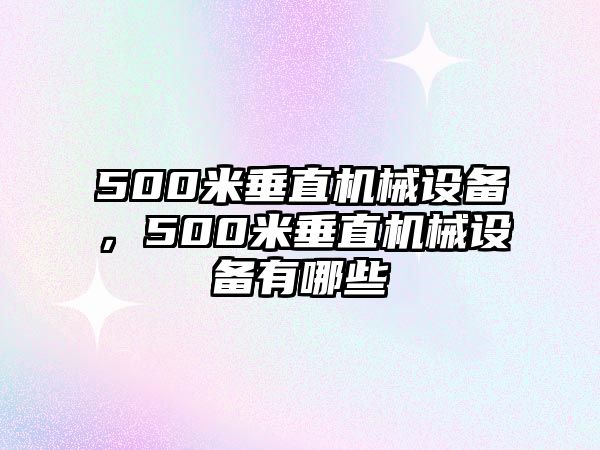 500米垂直机械设备，500米垂直机械设备有哪些